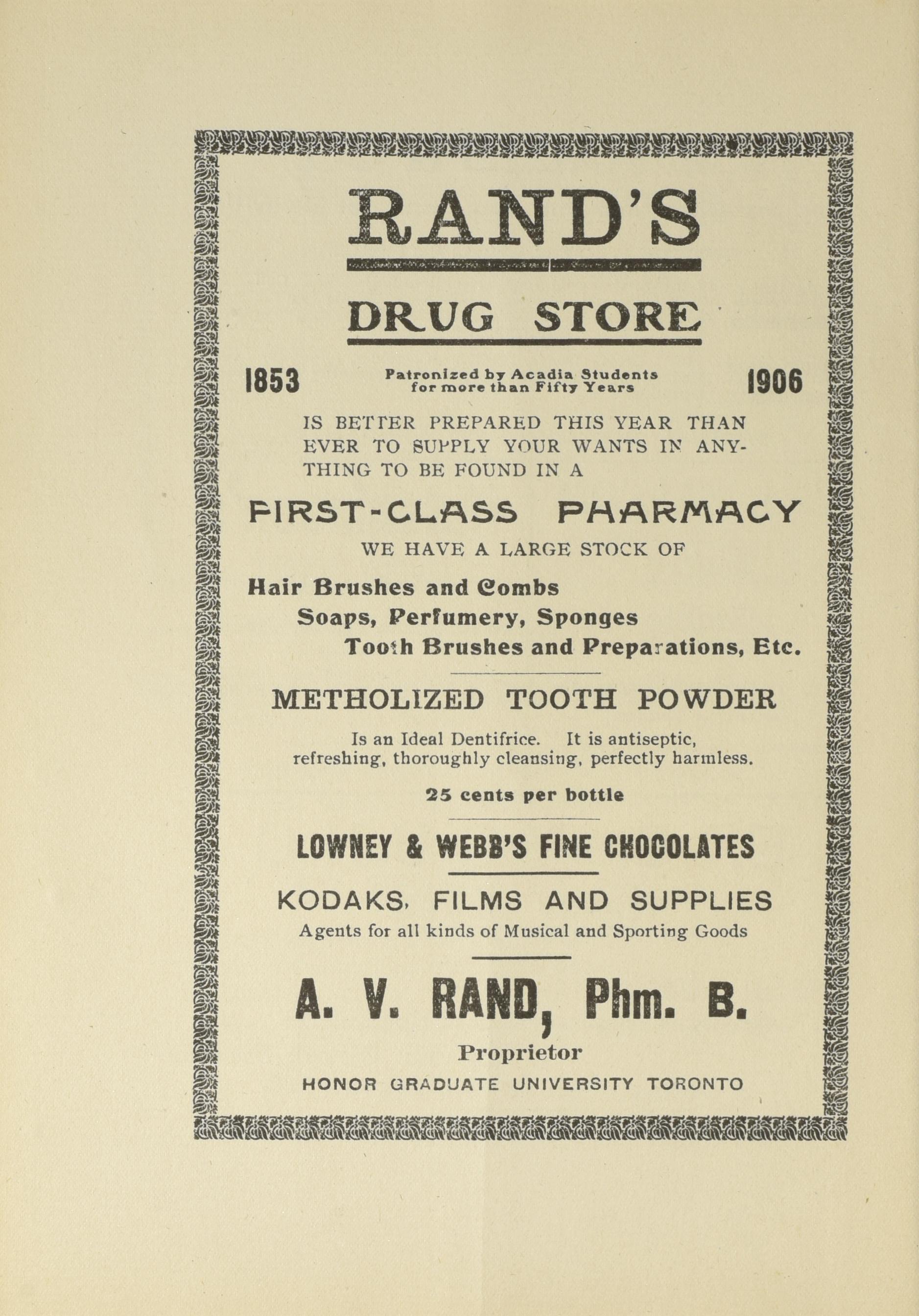 RAND'S

DRUG STORE

1853 Patronized by Acadia Students for more than Fifty Years 1906

IS BETTER PREPARED THIS YEAR THAN EVER TO SUPPLY YOUR WANTS IN ANYTHING TO BE FOUND IN A

FIRST-CLASS PHARMACY

WE HAVE A LARGE STOCK OF

Hair Brushes and Combs
Soaps, Perfumery, Sponges
Tooth Brushes and Preparations, Etc.

METHOLIZED TOOTH POWDER

Is an Ideal Dentifrice. It is antiseptic, refreshing, thoroughly cleansing, perfectly harmless.

25 cents per bottle

LOWNEY & WEBB'S FINE CHOCOLATES

KODAKS, FILMS AND SUPPLIES

Agents for all kinds of Musical and Sporting Goods

A. V. RAND, Phm. B.

Proprietor

HONOR GRADUATE UNIVERSITY TORONTO